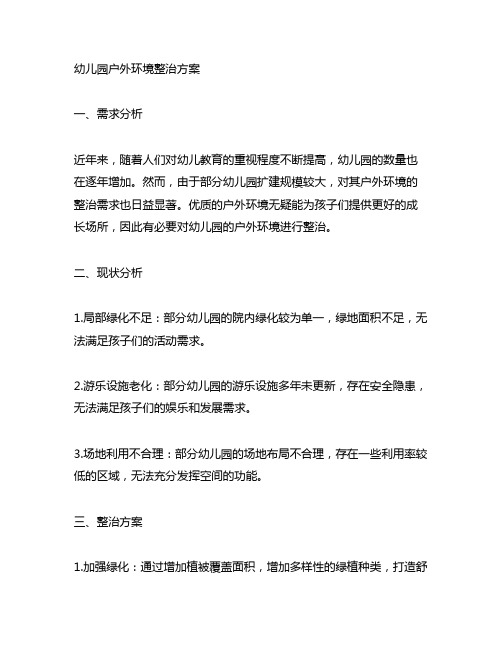 幼儿园户外环境整治方案

一、需求分析

近年来，随着人们对幼儿教育的重视程度不断提高，幼儿园的数量也在逐年增加。然而，由于部分幼儿园扩建规模较大，对其户外环境的整治需求也日益显著。优质的户外环境无疑能为孩子们提供更好的成长场所，因此有必要对幼儿园的户外环境进行整治。

二、现状分析

1.局部绿化不足：部分幼儿园的院内绿化较为单一，绿地面积不足，无法满足孩子们的活动需求。

2.游乐设施老化：部分幼儿园的游乐设施多年未更新，存在安全隐患，无法满足孩子们的娱乐和发展需求。

3.场地利用不合理：部分幼儿园的场地布局不合理，存在一些利用率较低的区域，无法充分发挥空间的功能。

三、整治方案

1.加强绿化：通过增加植被覆盖面积，增加多样性的绿植种类，打造舒